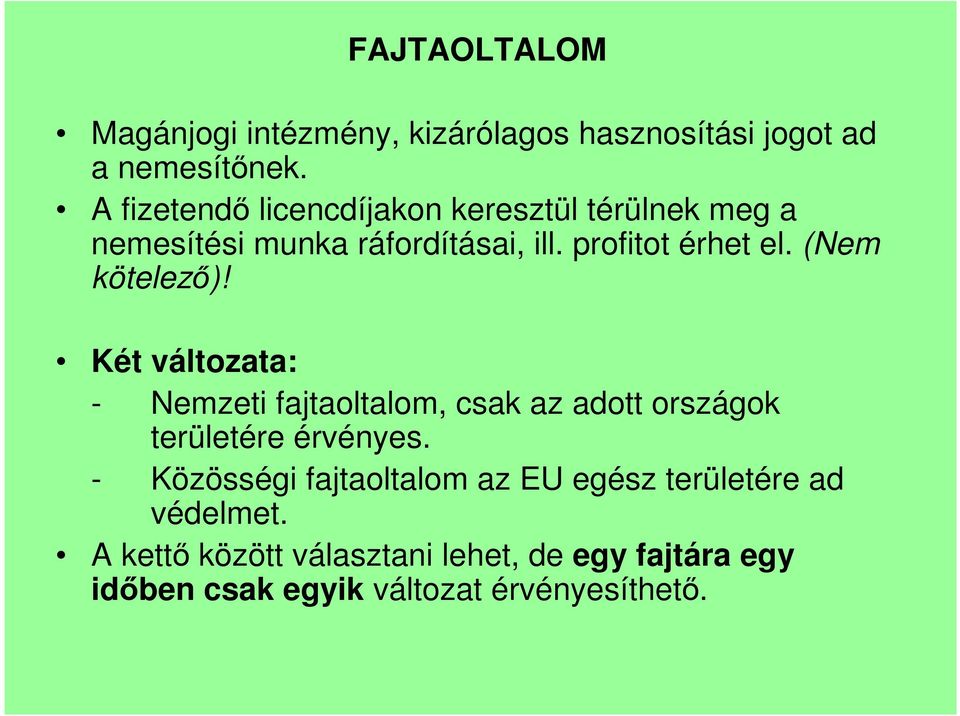 FAJTAOLTALOM

• Magánjogi intézmény, kizárólagos hasznosítási jogot ad a nemesítőnek.
• A fizetendő licencdíjakon keresztül térülnek meg a nemesítési munka ráfordításai, ill. profitot érhet el. (Nem kötelező)!

• Két változata:
- Nemzeti fajtaoltalom, csak az adott országok területére érvényes.
- Közösségi fajtaoltalom az EU egész területére ad védelmet.
• A kettő között választani lehet, de egy fajtára egy időben csak egyik változat érvényesíthető.